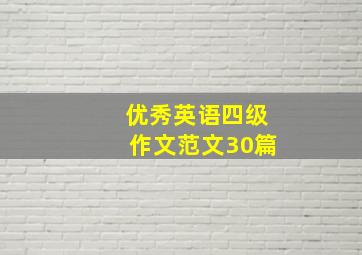 优秀英语四级
作文范文30篇